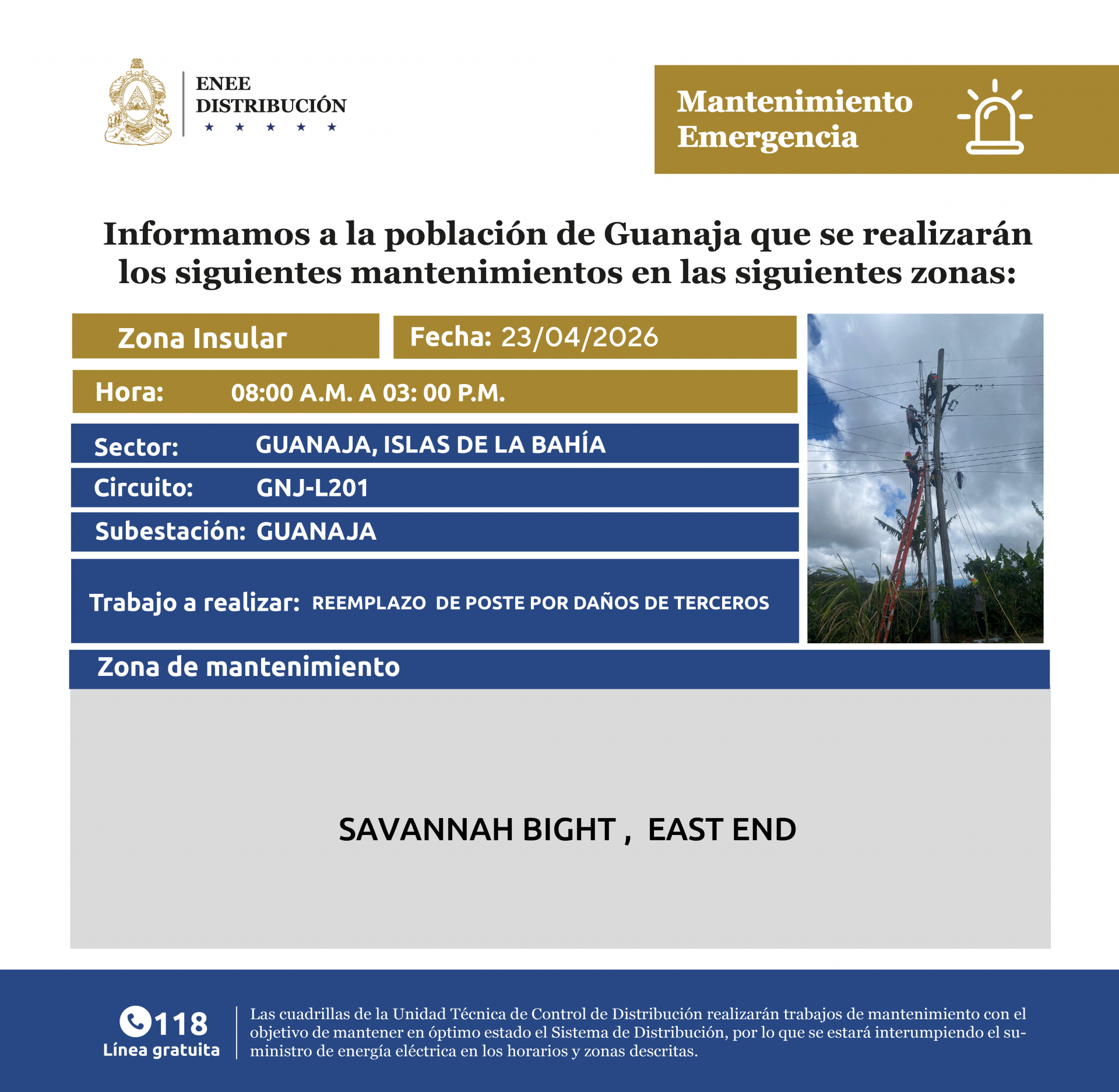 ENEE
DISTRIBUCIÓN
★ ★ ★ ★ ★

Mantenimiento
Emergencia

Informamos a la población de Guanaja que se realizarán los siguientes mantenimientos en las siguientes zonas:

Zona Insular

Fecha: 23/04/2026

Hora: 08:00 A.M. A 03: 00 P.M.

Sector: GUANAJA, ISLAS DE LA BAHÍA

Circuito: GNJ-L201

Subestación: GUANAJA

Trabajo a realizar: REEMPLAZO DE POSTE POR DAÑOS DE TERCEROS

Zona de mantenimiento

SAVANNAH BIGHT , EAST END

118
Línea gratuita

Las cuadrillas de la Unidad Técnica de Control de Distribución realizarán trabajos de mantenimiento con el objetivo de mantener en óptimo estado el Sistema de Distribución, por lo que se estará interumpiendo el suministro de energía eléctrica en los horarios y zonas descritas.